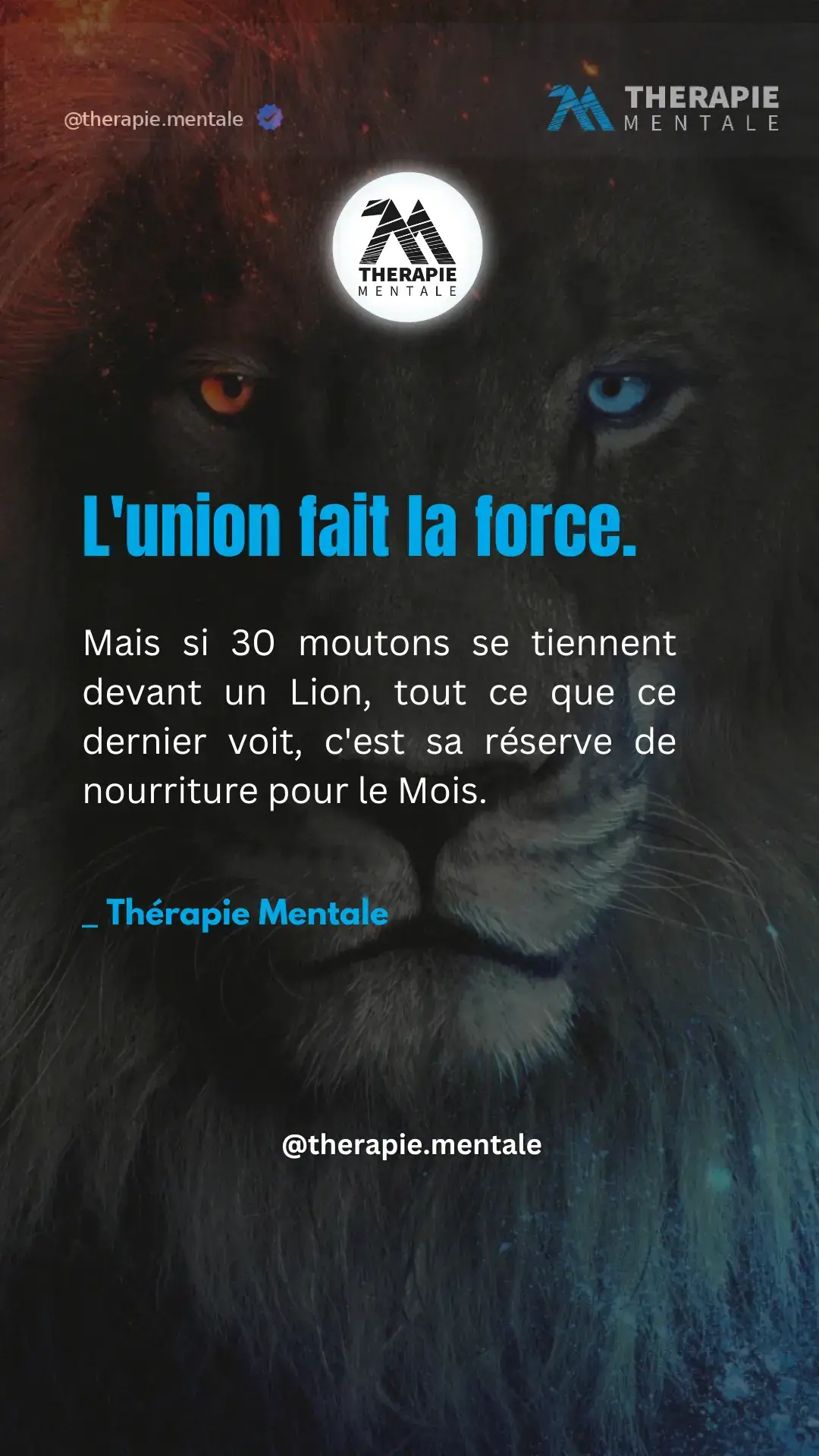 @therapie.mentale

THERAPIE
MENTALE

THERAPIE
MENTALE

L'union fait la force.

Mais si 30 moutons se tiennent devant un Lion, tout ce que ce dernier voit, c'est sa réserve de nourriture pour le Mois.

_ Thérapie Mentale

@therapie.mentale